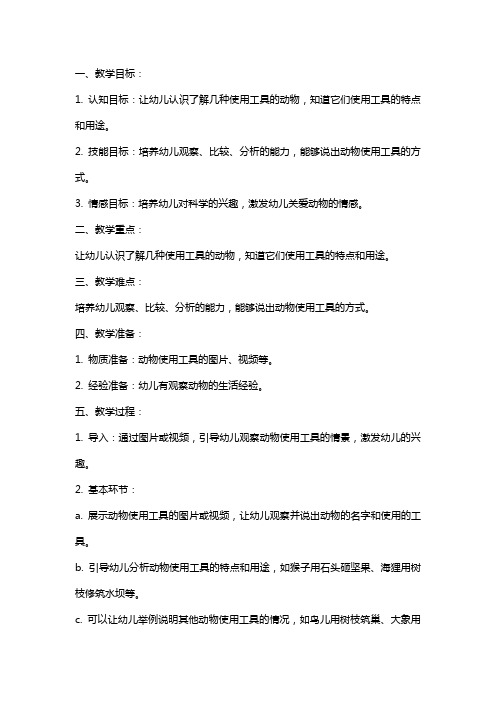 一、教学目标：

1. 认知目标：让幼儿认识了解几种使用工具的动物，知道它们使用工具的特点和用途。

2. 技能目标：培养幼儿观察、比较、分析的能力，能够说出动物使用工具的方式。

3. 情感目标：培养幼儿对科学的兴趣，激发幼儿关爱动物的情感。

二、教学重点：

让幼儿认识了解几种使用工具的动物，知道它们使用工具的特点和用途。

三、教学难点：

培养幼儿观察、比较、分析的能力，能够说出动物使用工具的方式。

四、教学准备：

1. 物质准备：动物使用工具的图片、视频等。

2. 经验准备：幼儿有观察动物的生活经验。

五、教学过程：

1. 导入：通过图片或视频，引导幼儿观察动物使用工具的情景，激发幼儿的兴趣。

2. 基本环节：

a. 展示动物使用工具的图片或视频，让幼儿观察并说出动物的名字和使用的工具。

b. 引导幼儿分析动物使用工具的特点和用途，如猴子用石头砸坚果、海狸用树枝修筑水坝等。

c. 可以让幼儿举例说明其他动物使用工具的情况，如鸟儿用树枝筑巢、大象用